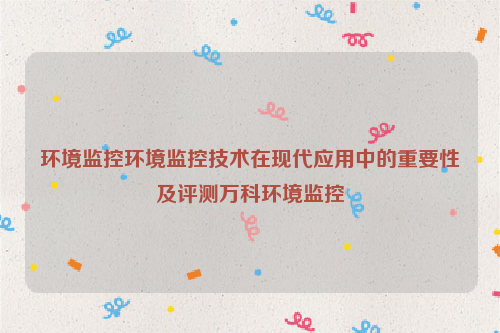 环境监控环境监控技术在现代应用中的重要性及评测万科环境监控